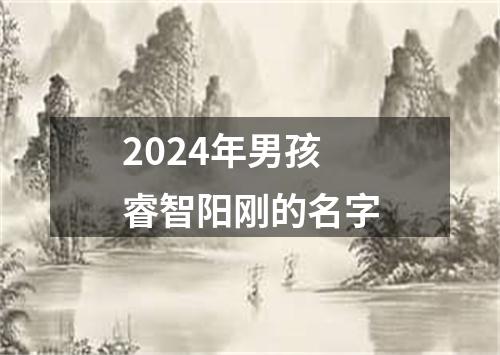 2024年男孩
睿智阳刚的名字